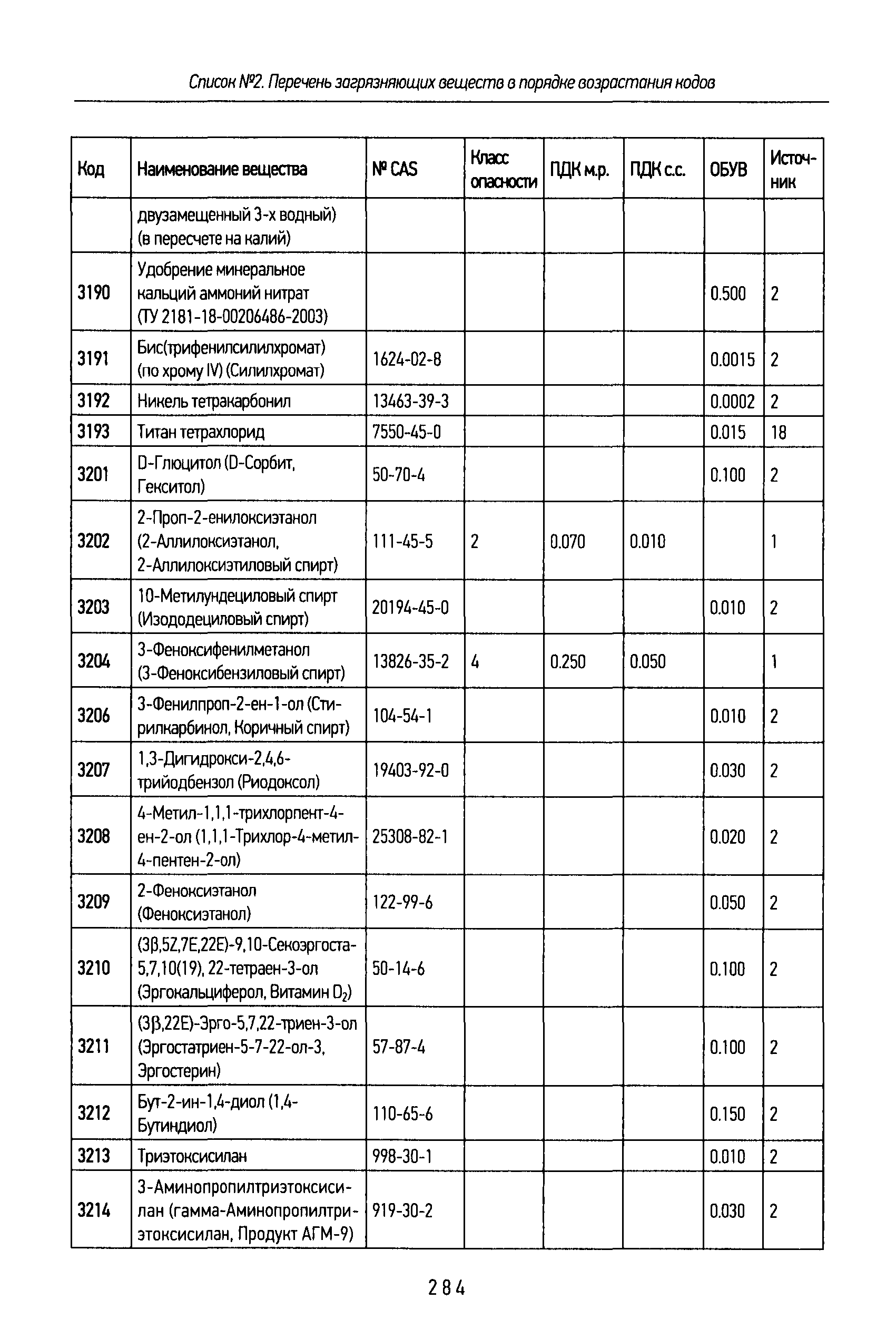 Список №2. Перечень загрязняющих веществ в порядке возрастания кодов

| Код | Наименование вещества | № CAS | Класс опасности | ПДК м.р. | ПДК с.с. | ОБУВ | Источник |
|---|---|---|---|---|---|---|---|
| | двузамещенный 3-х водный) (в пересчете на калий) | | | | | | |
| 3190 | Удобрение минеральное кальций аммоний нитрат (ТУ 2181-18-00206486-2003) | | | | | 0.500 | 2 |
| 3191 | Бис(трифенилсилилхромат) (по хрому IV) (Силилхромат) | 1624-02-8 | | | | 0.0015 | 2 |
| 3192 | Никель тетракарбонил | 13463-39-3 | | | | 0.0002 | 2 |
| 3193 | Титан тетрахлорид | 7550-45-0 | | | | 0.015 | 18 |
| 3201 | D-Глюцитол (D-Сорбит, Гекситол) | 50-70-4 | | | | 0.100 | 2 |
| 3202 | 2-Проп-2-енилоксиэтанол (2-Аллилоксиэтанол, 2-Аллилоксиэтиловый спирт) | 111-45-5 | 2 | 0.070 | 0.010 | | 1 |
| 3203 | 10-Метилундециловый спирт (Изододециловый спирт) | 20194-45-0 | | | | 0.010 | 2 |
| 3204 | 3-Феноксифенилметанол (3-Феноксибензиловый спирт) | 13826-35-2 | 4 | 0.250 | 0.050 | | 1 |
| 3206 | 3-Фенилпроп-2-ен-1-ол (Стирилкарбинол, Коричный спирт) | 104-54-1 | | | | 0.010 | 2 |
| 3207 | 1,3-Дигидрокси-2,4,6-трийодбензол (Риодоксол) | 19403-92-0 | | | | 0.030 | 2 |
| 3208 | 4-Метил-1,1,1-трихлорпент-4-ен-2-ол (1,1,1-Трихлор-4-метил-4-пентен-2-ол) | 25308-82-1 | | | | 0.020 | 2 |
| 3209 | 2-Феноксиэтанол (Феноксиэтанол) | 122-99-6 | | | | 0.050 | 2 |
| 3210 | (3β,5Z,7E,22E)-9,10-Секоэргоста-5,7,10(19), 22-тетраен-3-ол (Эргокальциферол, Витамин $D_2$) | 50-14-6 | | | | 0.100 | 2 |
| 3211 | (3β,22E)-Эрго-5,7,22-триен-3-ол (Эргостатриен-5-7-22-ол-3, Эргостерин) | 57-87-4 | | | | 0.100 | 2 |
| 3212 | Бут-2-ин-1,4-диол (1,4-Бутиндиол) | 110-65-6 | | | | 0.150 | 2 |
| 3213 | Триэтоксисилан | 998-30-1 | | | | 0.010 | 2 |
| 3214 | 3-Аминопропилтриэтоксисилан (гамма-Аминопропилтриэтоксисилан, Продукт АГМ-9) | 919-30-2 | | | | 0.030 | 2 |

284